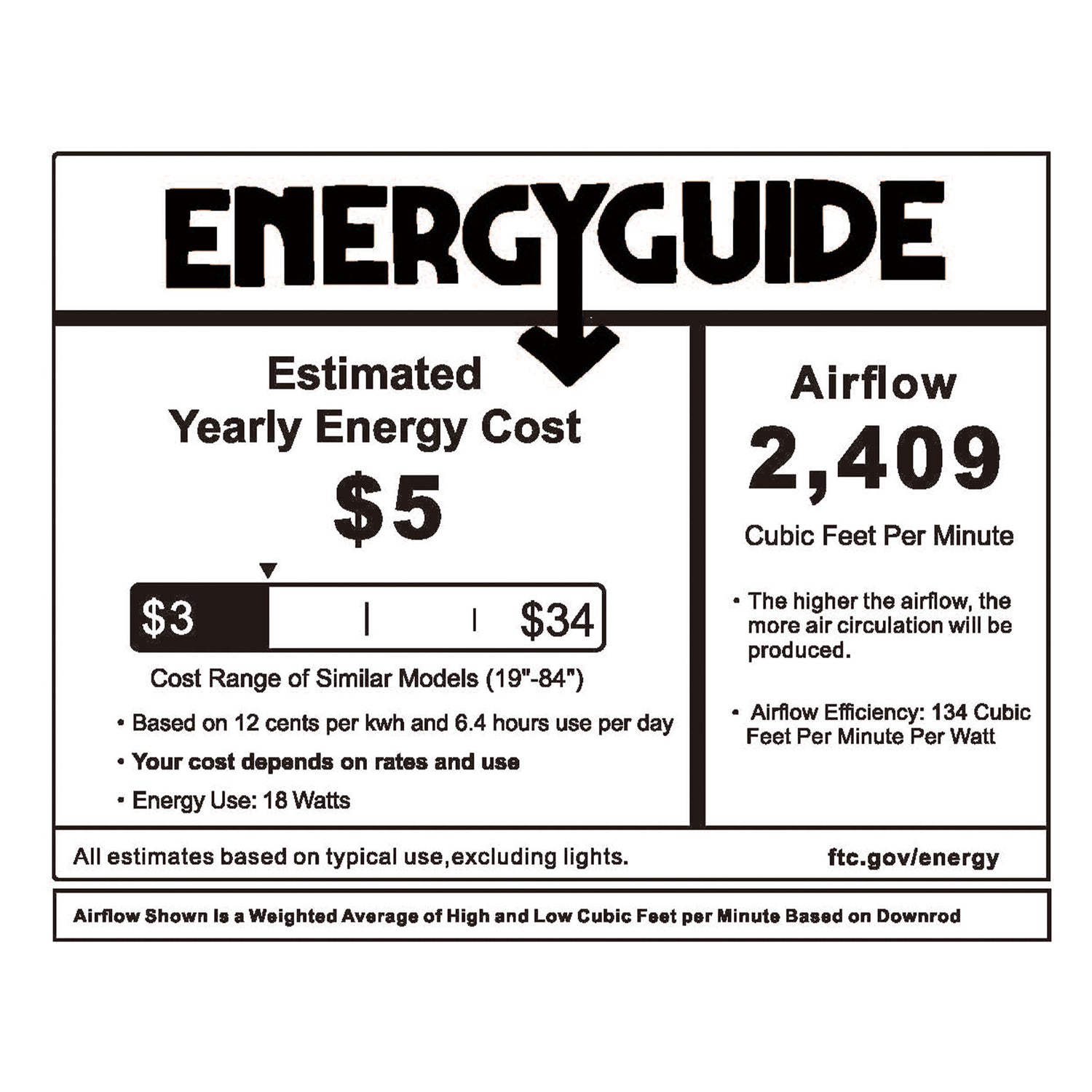 ENERGYGUIDE

Estimated
Yearly Energy Cost

$5

$3 $34

Cost Range of Similar Models (19"-84")

• Based on 12 cents per kwh and 6.4 hours use per day
• Your cost depends on rates and use
• Energy Use: 18 Watts

Airflow

2,409

Cubic Feet Per Minute

• The higher the airflow, the more air circulation will be produced.

• Airflow Efficiency: 134 Cubic Feet Per Minute Per Watt

All estimates based on typical use,excluding lights.

ftc.gov/energy

Airflow Shown Is a Weighted Average of High and Low Cubic Feet per Minute Based on Downrod